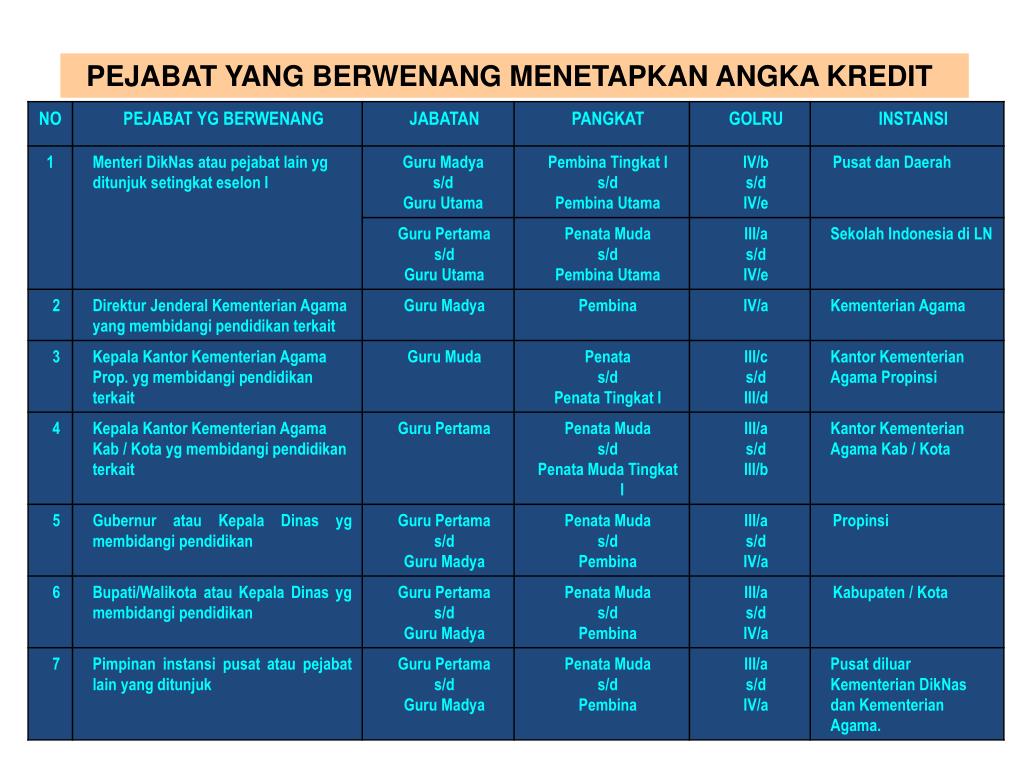 PEJABAT YANG BERWENANG MENETAPKAN ANGKA KREDIT

| NO | PEJABAT YG BERWENANG | JABATAN | PANGKAT | GOLRU | INSTANSI |
|---|---|---|---|---|---|
| 1 | Menteri DikNas atau pejabat lain yg ditunjuk setingkat eselon I | Guru Madya s/d Guru Utama | Pembina Tingkat I s/d Pembina Utama | IV/b s/d IV/e | Pusat dan Daerah |
| | | Guru Pertama s/d Guru Utama | Penata Muda s/d Pembina Utama | III/a s/d IV/e | Sekolah Indonesia di LN |
| 2 | Direktur Jenderal Kementerian Agama yang membidangi pendidikan terkait | Guru Madya | Pembina | IV/a | Kementerian Agama |
| 3 | Kepala Kantor Kementerian Agama Prop. yg membidangi pendidikan terkait | Guru Muda | Penata s/d Penata Tingkat I | III/c s/d III/d | Kantor Kementerian Agama Propinsi |
| 4 | Kepala Kantor Kementerian Agama Kab / Kota yg membidangi pendidikan terkait | Guru Pertama | Penata Muda s/d Penata Muda Tingkat I | III/a s/d III/b | Kantor Kementerian Agama Kab / Kota |
| 5 | Gubernur atau Kepala Dinas yg membidangi pendidikan | Guru Pertama s/d Guru Madya | Penata Muda s/d Pembina | III/a s/d IV/a | Propinsi |
| 6 | Bupati/Walikota atau Kepala Dinas yg membidangi pendidikan | Guru Pertama s/d Guru Madya | Penata Muda s/d Pembina | III/a s/d IV/a | Kabupaten / Kota |
| 7 | Pimpinan instansi pusat atau pejabat lain yang ditunjuk | Guru Pertama s/d Guru Madya | Penata Muda s/d Pembina | III/a s/d IV/a | Pusat diluar Kementerian DikNas dan Kementerian Agama. |